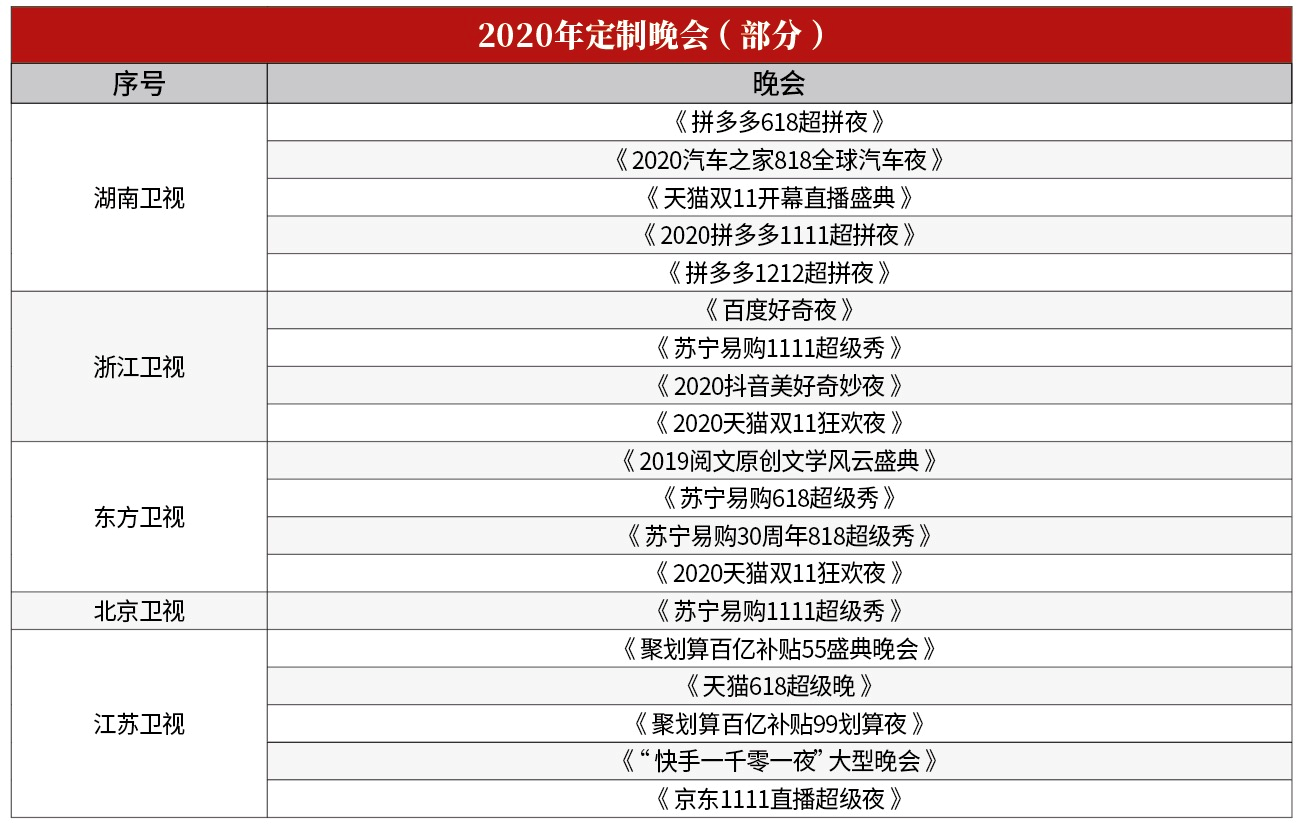 2020年定制晚会（部分）

| 序号 | 晚会 |
|---|---|
| 湖南卫视 | 《拼多多618超拼夜》 |
| | 《2020汽车之家818全球汽车夜》 |
| | 《天猫双11开幕直播盛典》 |
| | 《2020拼多多1111超拼夜》 |
| | 《拼多多1212超拼夜》 |
| 浙江卫视 | 《百度好奇夜》 |
| | 《苏宁易购1111超级秀》 |
| | 《2020抖音美好奇妙夜》 |
| | 《2020天猫双11狂欢夜》 |
| 东方卫视 | 《2019阅文原创文学风云盛典》 |
| | 《苏宁易购618超级秀》 |
| | 《苏宁易购30周年818超级秀》 |
| | 《2020天猫双11狂欢夜》 |
| 北京卫视 | 《苏宁易购1111超级秀》 |
| 江苏卫视 | 《聚划算百亿补贴55盛典晚会》 |
| | 《天猫618超级晚》 |
| | 《聚划算百亿补贴99划算夜》 |
| | 《“快手一千零一夜”大型晚会》 |
| | 《京东1111直播超级夜》 |